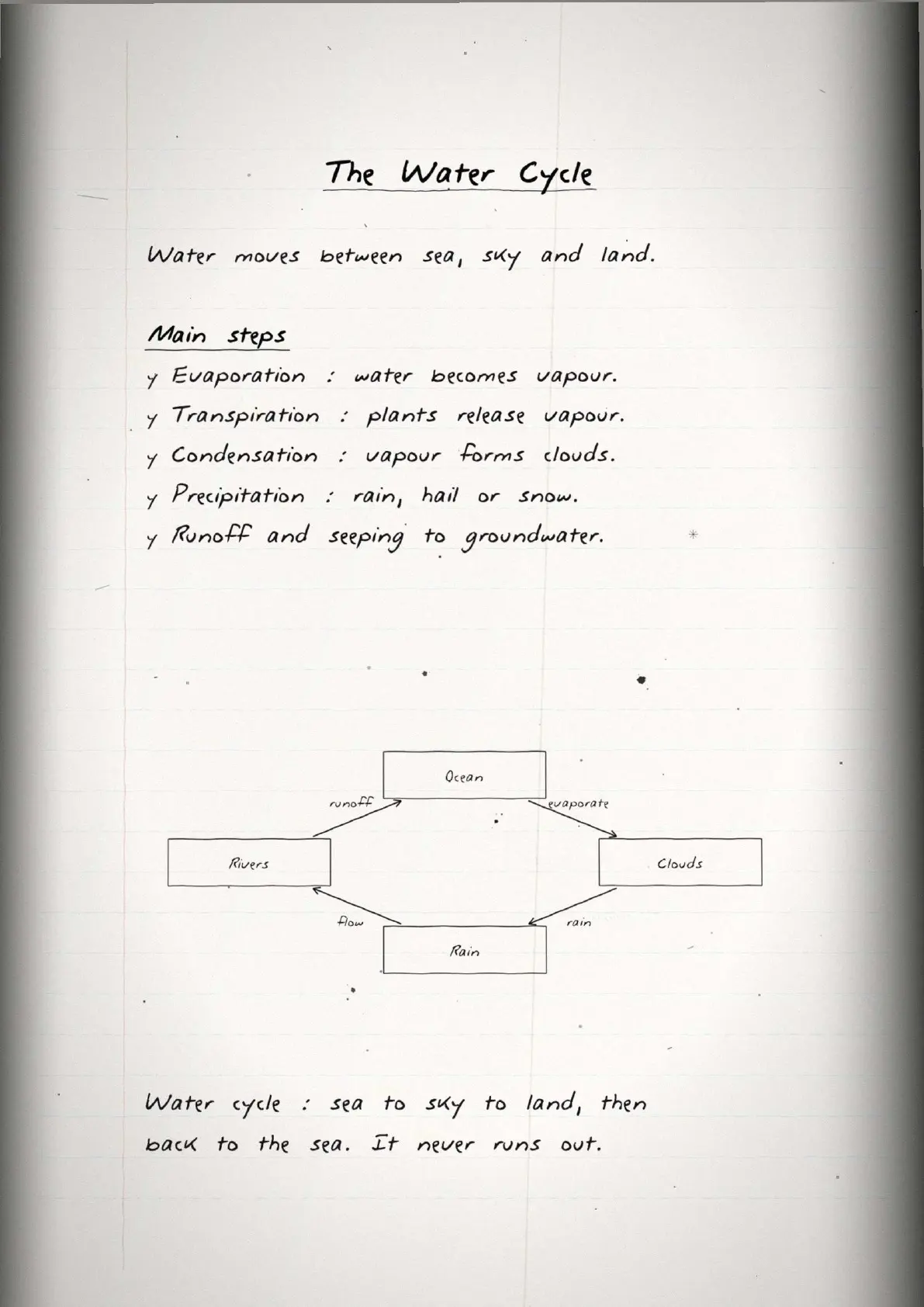 The Water Cycle

Water moves between sea, sky and land.

Main steps

y Evaporation : water becomes vapour.
y Transpiration : plants release vapour.
y Condensation : vapour forms clouds.
y Precipitation : rain, hail or snow.
y Runoff and seeping to groundwater.

Ocean

runoff

evaporate

Rivers

Clouds

flow

rain

Rain

Water cycle : sea to sky to land, then back to the sea. It never runs out.